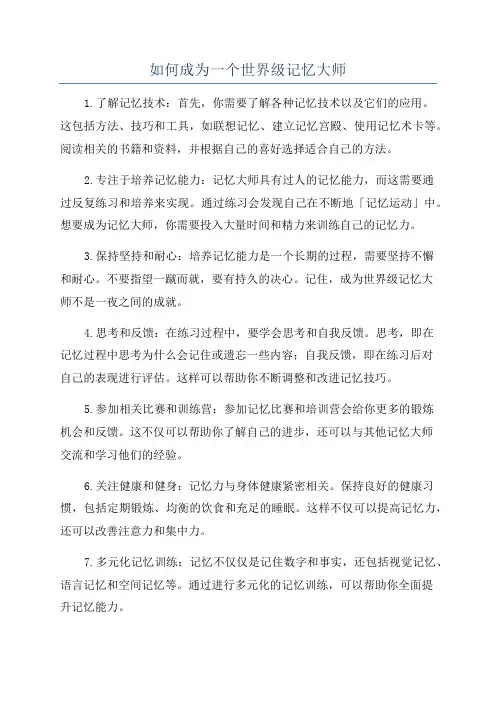 如何成为一个世界级记忆大师

1.了解记忆技术：首先，你需要了解各种记忆技术以及它们的应用。这包括方法、技巧和工具，如联想记忆、建立记忆宫殿、使用记忆术卡等。阅读相关的书籍和资料，并根据自己的喜好选择适合自己的方法。

2.专注于培养记忆能力：记忆大师具有过人的记忆能力，而这需要通过反复练习和培养来实现。通过练习会发现自己在不断地「记忆运动」中。想要成为记忆大师，你需要投入大量时间和精力来训练自己的记忆力。

3.保持坚持和耐心：培养记忆能力是一个长期的过程，需要坚持不懈和耐心。不要指望一蹴而就，要有持久的决心。记住，成为世界级记忆大师不是一夜之间的成就。

4.思考和反馈：在练习过程中，要学会思考和自我反馈。思考，即在记忆过程中思考为什么会记住或遗忘一些内容；自我反馈，即在练习后对自己的表现进行评估。这样可以帮助你不断调整和改进记忆技巧。

5.参加相关比赛和训练营：参加记忆比赛和培训营会给你更多的锻炼机会和反馈。这不仅可以帮助你了解自己的进步，还可以与其他记忆大师交流和学习他们的经验。

6.关注健康和健身：记忆力与身体健康紧密相关。保持良好的健康习惯，包括定期锻炼、均衡的饮食和充足的睡眠。这样不仅可以提高记忆力，还可以改善注意力和集中力。

7.多元化记忆训练：记忆不仅仅是记住数字和事实，还包括视觉记忆、语言记忆和空间记忆等。通过进行多元化的记忆训练，可以帮助你全面提升记忆能力。